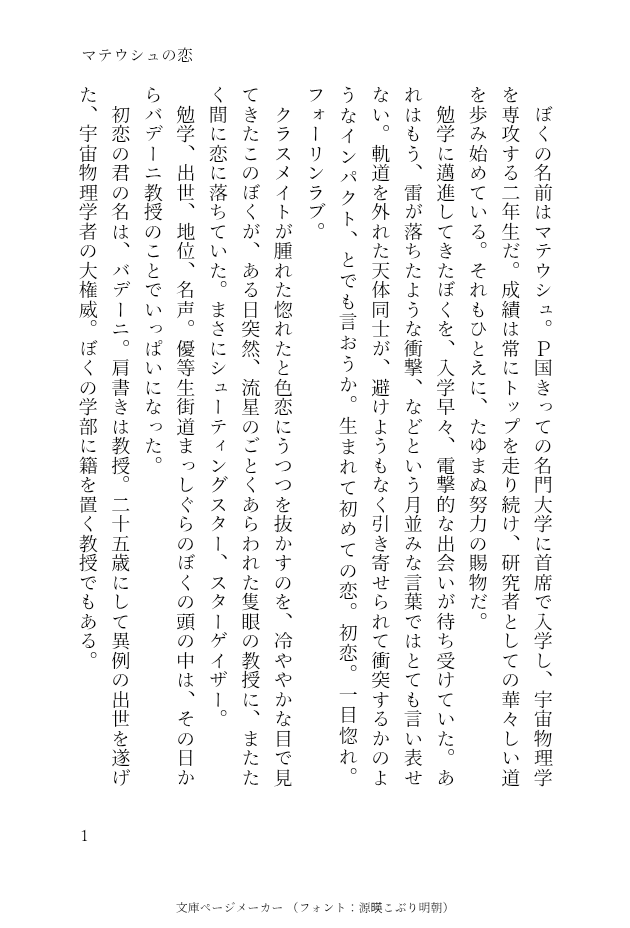 マテウシュの恋

ぼくの名前はマテウシュ。P国きっての名門大学に首席で入学し、宇宙物理学を専攻する二年生だ。成績は常にトップを走り続け、研究者としての華々しい道を歩み始めている。それもひとえに、たゆまぬ努力の賜物だ。

勉学に邁進してきたぼくを、入学早々、電撃的な出会いが待ち受けていた。あれはもう、雷が落ちたような衝撃、などという月並みな言葉ではとても言い表せない。軌道を外れた天体同士が、避けようもなく引き寄せられて衝突するかのようなインパクト、とでも言おうか。生まれて初めての恋。初恋。一目惚れ。フォーリンラブ。

クラスメイトが腫れた惚れたと色恋にうつつを抜かすのを、冷ややかな目で見てきたこのぼくが、ある日突然、流星のごとくあらわれた隻眼の教授に、またたく間に恋に落ちていた。まさにシューティングスター、スターゲイザー。

勉学、出世、地位、名声。優等生街道まっしぐらのぼくの頭の中は、その日からバデーニ教授のことでいっぱいになった。

初恋の君の名は、バデーニ。肩書きは教授。二十五歳にして異例の出世を遂げた、宇宙物理学者の大権威。ぼくの学部に籍を置く教授でもある。

1

文庫ページメーカー（フォント：源暎こぶり明朝）